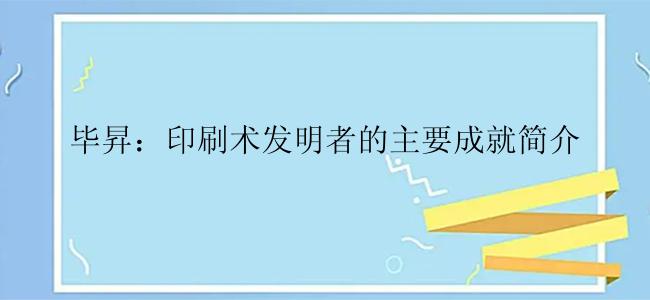 毕昇：印刷术发明者的主要成就简介